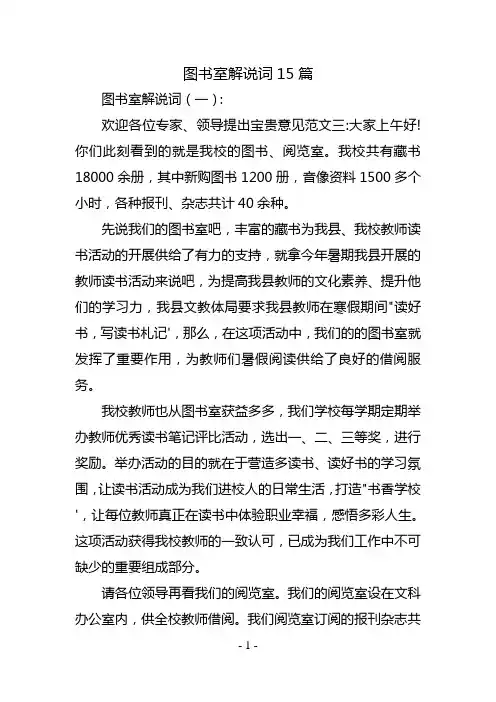 图书室解说词 15 篇

图书室解说词（一）:

欢迎各位专家、领导提出宝贵意见范文三:大家上午好!你们此刻看到的就是我校的图书、阅览室。我校共有藏书 18000 余册，其中新购图书 1200 册，音像资料 1500 多个小时，各种报刊、杂志共计 40 余种。

先说我们的图书室吧，丰富的藏书为我县、我校教师读书活动的开展供给了有力的支持，就拿今年暑期我县开展的教师读书活动来说吧，为提高我县教师的文化素养、提升他们的学习力，我县文教体局要求我县教师在寒假期间"读好书，写读书札记'，那么，在这项活动中，我们的的图书室就发挥了重要作用，为教师们暑假阅读供给了良好的借阅服务。

我校教师也从图书室获益多多，我们学校每学期定期举办教师优秀读书笔记评比活动，选出一、二、三等奖，进行奖励。举办活动的目的就在于营造多读书、读好书的学习氛围，让读书活动成为我们进校人的日常生活，打造"书香学校'，让每位教师真正在读书中体验职业幸福，感悟多彩人生。这项活动获得我校教师的一致认可，已成为我们工作中不可缺少的重要组成部分。

请各位领导再看我们的阅览室。我们的阅览室设在文科办公室内，供全校教师借阅。我们阅览室订阅的报刊杂志共

- 1 -